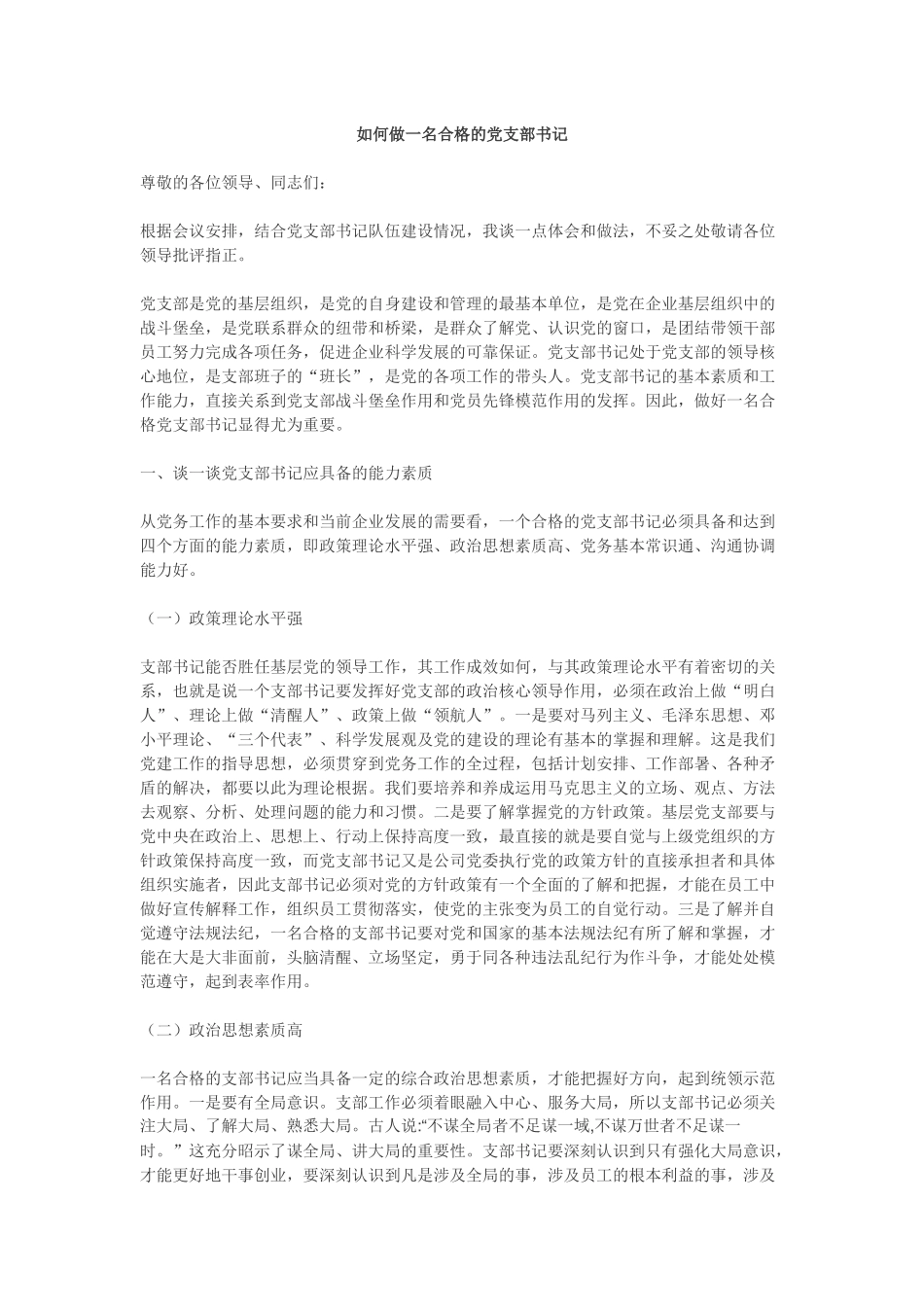 如何做一名合格的党支部书记

尊敬的各位领导、同志们：

根据会议安排，结合党支部书记队伍建设情况，我谈一点体会和做法，不妥之处敬请各位领导批评指正。

党支部是党的基层组织，是党的自身建设和管理的最基本单位，是党在企业基层组织中的战斗堡垒，是党联系群众的纽带和桥梁，是群众了解党、认识党的窗口，是团结带领干部员工努力完成各项任务，促进企业科学发展的可靠保证。党支部书记处于党支部的领导核心地位，是支部班子的“班长”，是党的各项工作的带头人。党支部书记的基本素质和工作能力，直接关系到党支部战斗堡垒作用和党员先锋模范作用的发挥。因此，做好一名合格党支部书记显得尤为重要。

一、谈一谈党支部书记应具备的能力素质

从党务工作的基本要求和当前企业发展的需要看，一个合格的党支部书记必须具备和达到四个方面的能力素质，即政策理论水平强、政治思想素质高、党务基本常识通、沟通协调能力好。

（一）政策理论水平强

支部书记能否胜任基层党的领导工作，其工作成效如何，与其政策理论水平有着密切的关系，也就是说一个支部书记要发挥好党支部的政治核心领导作用，必须在政治上做“明白人”、理论上做“清醒人”、政策上做“领航人”。一是要对马列主义、毛泽东思想、邓小平理论、“三个代表”、科学发展观及党的建设的理论有基本的掌握和理解。这是我们党建工作的指导思想，必须贯穿到党务工作的全过程，包括计划安排、工作部署、各种矛盾的解决，都要以此为理论根据。我们要培养和养成运用马克思主义的立场、观点、方法去观察、分析、处理问题的能力和习惯。二是要了解掌握党的方针政策。基层党支部要与党中央在政治上、思想上、行动上保持高度一致，最直接的就是要自觉与上级党组织的方针政策保持高度一致，而党支部书记又是公司党委执行党的政策方针的直接承担者和具体组织实施者，因此支部书记必须对党的方针政策有一个全面的了解和把握，才能在员工中做好宣传解释工作，组织员工贯彻落实，使党的主张变为员工的自觉行动。三是了解并自觉遵守法规法纪，一名合格的支部书记要对党和国家的基本法规法纪有所了解和掌握，才能在大是大非面前，头脑清醒、立场坚定，勇于同各种违法乱纪行为作斗争，才能处处模范遵守，起到表率作用。

（二）政治思想素质高

一名合格的支部书记应当具备一定的综合政治思想素质，才能把握好方向，起到统领示范作用。一是要有全局意识。支部工作必须着眼融入中心、服务大局，所以支部书记必须关注大局、了解大局、熟悉大局。古人说:“不谋全局者不足谋一域,不谋万世者不足谋一时。”这充分昭示了谋全局、讲大局的重要性。支部书记要深刻认识到只有强化大局意识，才能更好地干事创业，要深刻认识到凡是涉及全局的事，涉及员工的根本利益的事，涉及